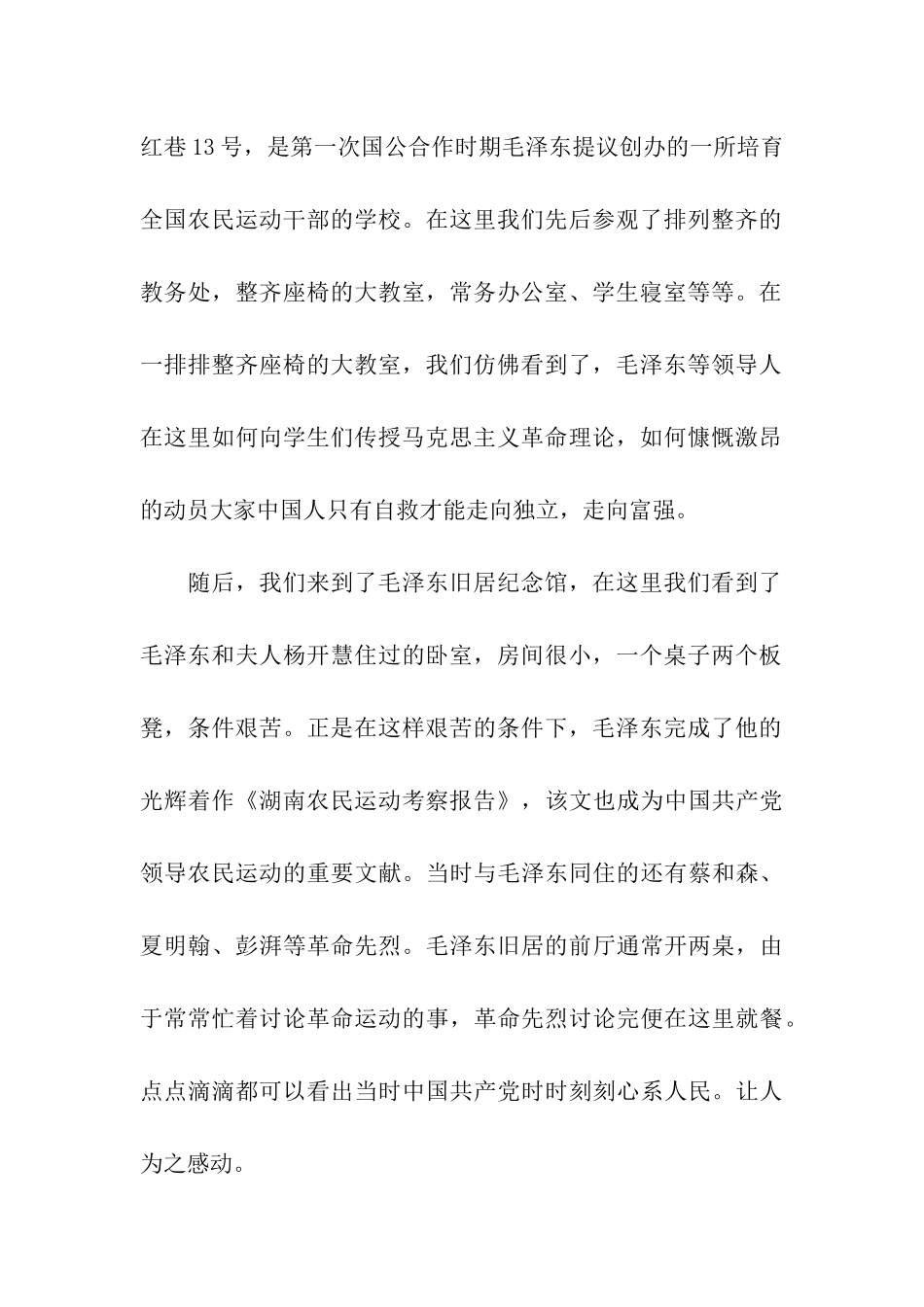 红巷13号，是第一次国公合作时期毛泽东提议创办的一所培育全国农民运动干部的学校。在这里我们先后参观了排列整齐的教务处，整齐座椅的大教室，常务办公室、学生寝室等等。在一排排整齐座椅的大教室，我们仿佛看到了，毛泽东等领导人在这里如何向学生们传授马克思主义革命理论，如何慷慨激昂的动员大家中国人只有自救才能走向独立，走向富强。

随后，我们来到了毛泽东旧居纪念馆，在这里我们看到了毛泽东和夫人杨开慧住过的卧室，房间很小，一个桌子两个板凳，条件艰苦。正是在这样艰苦的条件下，毛泽东完成了他的光辉着作《湖南农民运动考察报告》，该文也成为中国共产党领导农民运动的重要文献。当时与毛泽东同住的还有蔡和森、夏明翰、彭湃等革命先烈。毛泽东旧居的前厅通常开两桌，由于常常忙着讨论革命运动的事，革命先烈讨论完便在这里就餐。点点滴滴都可以看出当时中国共产党时时刻刻心系人民。让人为之感动。